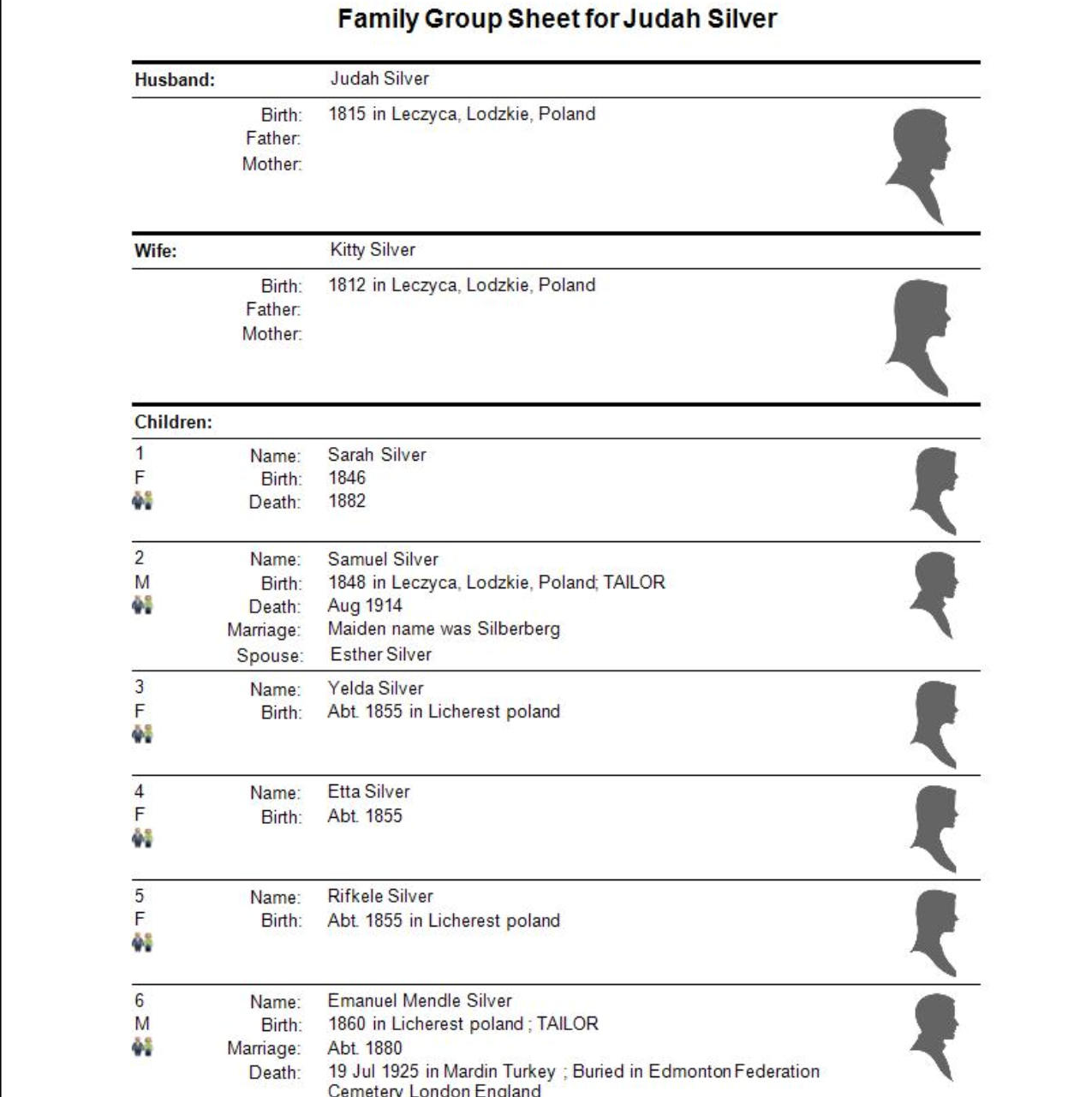 Family Group Sheet for Judah Silver

Husband: Judah Silver

Birth: 1815 in Leczyca, Lodzkie, Poland
Father:
Mother:

Wife: Kitty Silver

Birth: 1812 in Leczyca, Lodzkie, Poland
Father:
Mother:

Children:

1
F
Name: Sarah Silver
Birth: 1846
Death: 1882

2
M
Name: Samuel Silver
Birth: 1848 in Leczyca, Lodzkie, Poland; TAILOR
Death: Aug 1914
Marriage: Maiden name was Silberberg
Spouse: Esther Silver

3
F
Name: Yelda Silver
Birth: Abt. 1855 in Licherest poland

4
F
Name: Etta Silver
Birth: Abt. 1855

5
F
Name: Rifkele Silver
Birth: Abt. 1855 in Licherest poland

6
M
Name: Emanuel Mendle Silver
Birth: 1860 in Licherest poland ; TAILOR
Marriage: Abt. 1880
Death: 19 Jul 1925 in Mardin Turkey ; Buried in Edmonton Federation Cemetery London England